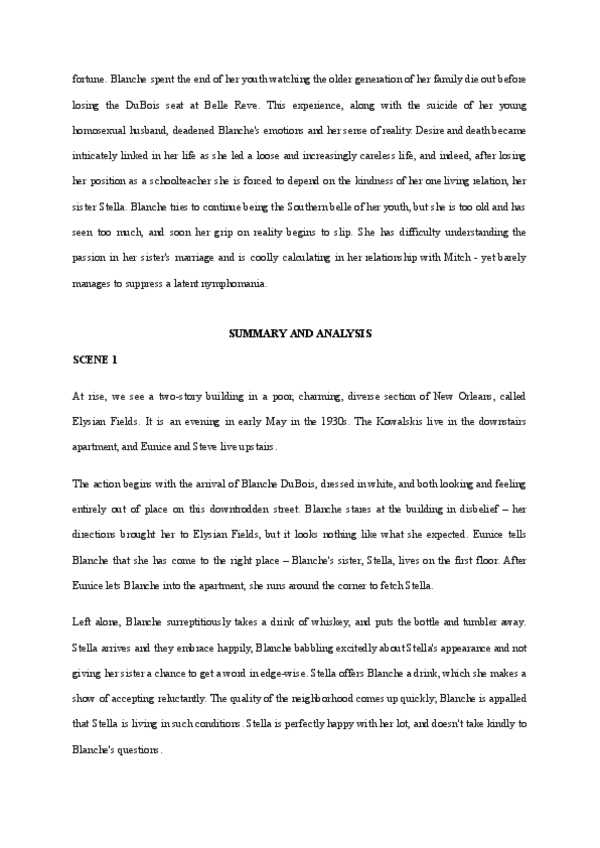 fortune. Blanche spent the end of her youth watching the older generation of her family die out before losing the DuBois seat at Belle Reve. This experience, along with the suicide of her young homosexual husband, deadened Blanche's emotions and her sense of reality. Desire and death became intricately linked in her life as she led a loose and increasingly careless life, and indeed, after losing her position as a schoolteacher she is forced to depend on the kindness of her one living relation, her sister Stella. Blanche tries to continue being the Southern belle of her youth, but she is too old and has seen too much, and soon her grip on reality begins to slip. She has difficulty understanding the passion in her sister's marriage and is coolly calculating in her relationship with Mitch - yet barely manages to suppress a latent nymphomania.

SUMMARY AND ANALYSIS

SCENE 1

At rise, we see a two-story building in a poor, charming, diverse section of New Orleans, called Elysian Fields. It is an evening in early May in the 1930s. The Kowalskis live in the downstairs apartment, and Eunice and Steve live upstairs.

The action begins with the arrival of Blanche DuBois, dressed in white, and both looking and feeling entirely out of place on this downtrodden street. Blanche stares at the building in disbelief – her directions brought her to Elysian Fields, but it looks nothing like what she expected. Eunice tells Blanche that she has come to the right place – Blanche's sister, Stella, lives on the first floor. After Eunice lets Blanche into the apartment, she runs around the corner to fetch Stella.

Left alone, Blanche surreptitiously takes a drink of whiskey, and puts the bottle and tumbler away. Stella arrives and they embrace happily, Blanche babbling excitedly about Stella's appearance and not giving her sister a chance to get a word in edge-wise. Stella offers Blanche a drink, which she makes a show of accepting reluctantly. The quality of the neighborhood comes up quickly; Blanche is appalled that Stella is living in such conditions. Stella is perfectly happy with her lot, and doesn't take kindly to Blanche's questions.